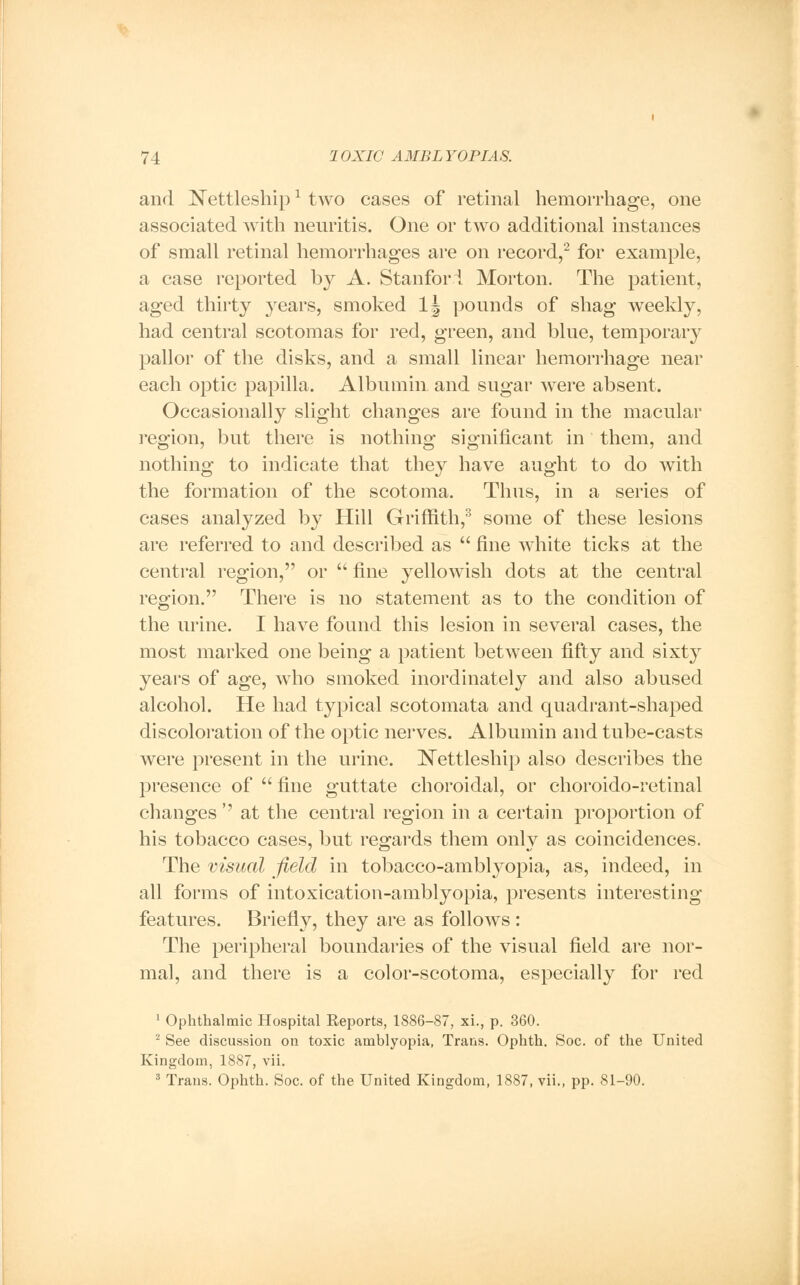 74 TOXIC AMBLYOPIAS.

and Nettleship$^1$ two cases of retinal hemorrhage, one associated with neuritis. One or two additional instances of small retinal hemorrhages are on record,$^2$ for example, a case reported by A. Stanford Morton. The patient, aged thirty years, smoked $1\frac{1}{2}$ pounds of shag weekly, had central scotomas for red, green, and blue, temporary pallor of the disks, and a small linear hemorrhage near each optic papilla. Albumin and sugar were absent.

Occasionally slight changes are found in the macular region, but there is nothing significant in them, and nothing to indicate that they have aught to do with the formation of the scotoma. Thus, in a series of cases analyzed by Hill Griffith,$^3$ some of these lesions are referred to and described as "fine white ticks at the central region," or "fine yellowish dots at the central region." There is no statement as to the condition of the urine. I have found this lesion in several cases, the most marked one being a patient between fifty and sixty years of age, who smoked inordinately and also abused alcohol. He had typical scotomata and quadrant-shaped discoloration of the optic nerves. Albumin and tube-casts were present in the urine. Nettleship also describes the presence of "fine guttate choroidal, or choroido-retinal changes" at the central region in a certain proportion of his tobacco cases, but regards them only as coincidences.

The visual field in tobacco-amblyopia, as, indeed, in all forms of intoxication-amblyopia, presents interesting features. Briefly, they are as follows:

The peripheral boundaries of the visual field are normal, and there is a color-scotoma, especially for red

$^1$ Ophthalmic Hospital Reports, 1886–87, xi., p. 360.
$^2$ See discussion on toxic amblyopia, Trans. Ophth. Soc. of the United Kingdom, 1887, vii.
$^3$ Trans. Ophth. Soc. of the United Kingdom, 1887, vii., pp. 81–90.